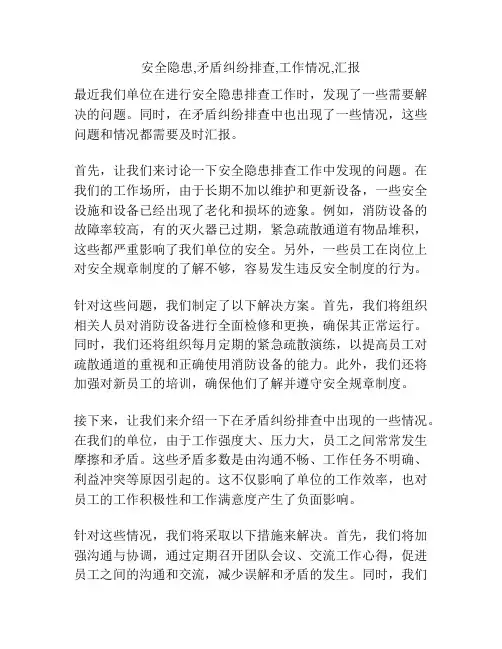 安全隐患,矛盾纠纷排查,工作情况,汇报

最近我们单位在进行安全隐患排查工作时，发现了一些需要解决的问题。同时，在矛盾纠纷排查中也出现了一些情况，这些问题和情况都需要及时汇报。

首先，让我们来讨论一下安全隐患排查工作中发现的问题。在我们的工作场所，由于长期不加以维护和更新设备，一些安全设施和设备已经出现了老化和损坏的迹象。例如，消防设备的故障率较高，有的灭火器已过期，紧急疏散通道有物品堆积，这些都严重影响了我们单位的安全。另外，一些员工在岗位上对安全规章制度的了解不够，容易发生违反安全制度的行为。

针对这些问题，我们制定了以下解决方案。首先，我们将组织相关人员对消防设备进行全面检修和更换，确保其正常运行。同时，我们还将组织每月定期的紧急疏散演练，以提高员工对疏散通道的重视和正确使用消防设备的能力。此外，我们还将加强对新员工的培训，确保他们了解并遵守安全规章制度。

接下来，让我们来介绍一下在矛盾纠纷排查中出现的一些情况。在我们的单位，由于工作强度大、压力大，员工之间常常发生摩擦和矛盾。这些矛盾多数是由沟通不畅、工作任务不明确、利益冲突等原因引起的。这不仅影响了单位的工作效率，也对员工的工作积极性和工作满意度产生了负面影响。

针对这些情况，我们将采取以下措施来解决。首先，我们将加强沟通与协调，通过定期召开团队会议、交流工作心得，促进员工之间的沟通和交流，减少误解和矛盾的发生。同时，我们